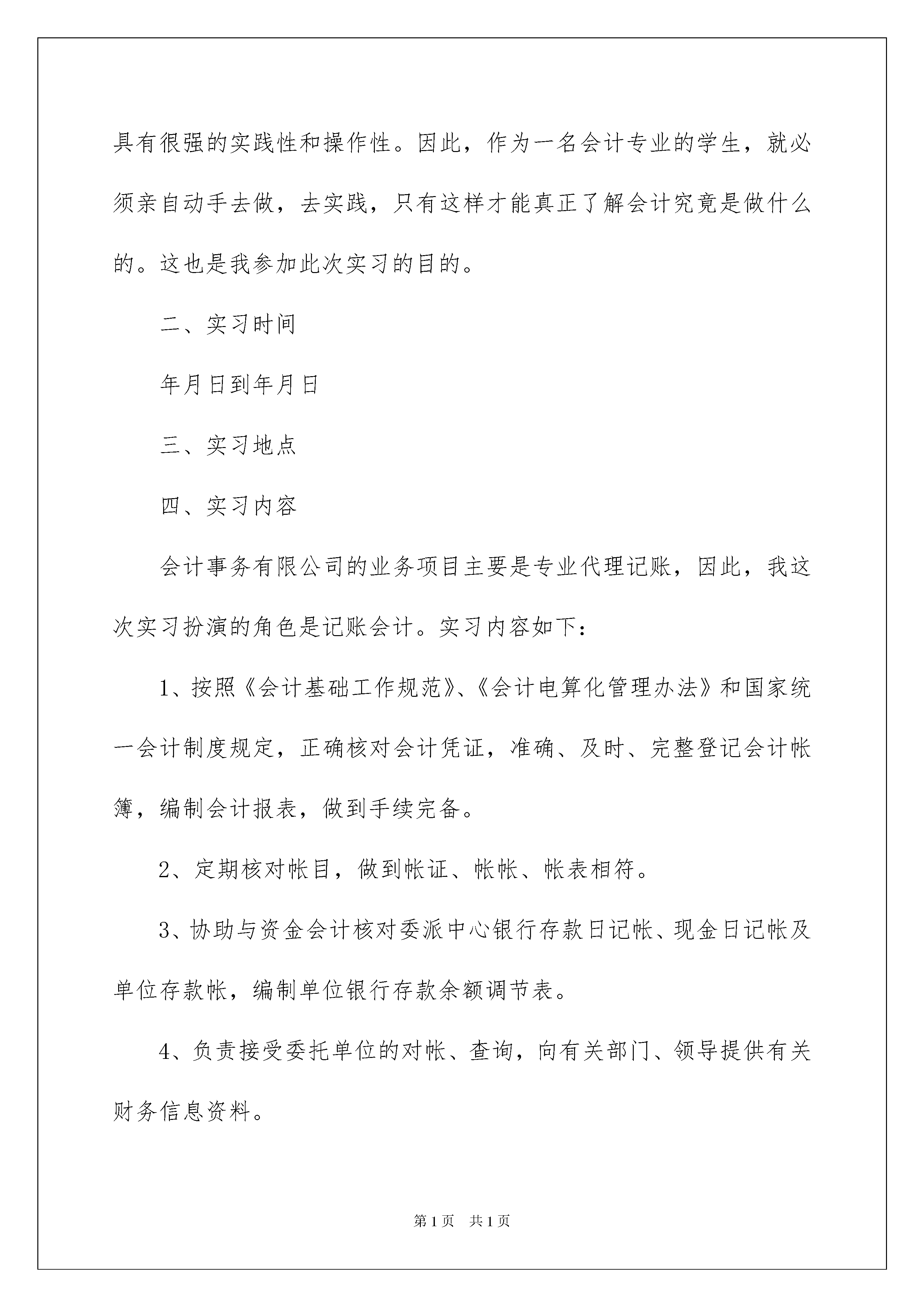 具有很强的实践性和操作性。因此，作为一名会计专业的学生，就必须亲自动手去做，去实践，只有这样才能真正了解会计究竟是做什么的。这也是我参加此次实习的目的。

二、实习时间

年月日到年月日

三、实习地点

四、实习内容

会计事务有限公司的业务项目主要是专业代理记账，因此，我这次实习扮演的角色是记账会计。实习内容如下：

1、按照《会计基础工作规范》、《会计电算化管理办法》和国家统一会计制度规定，正确核对会计凭证，准确、及时、完整登记会计帐簿，编制会计报表，做到手续完备。

2、定期核对帐目，做到帐证、帐帐、帐表相符。

3、协助与资金会计核对委派中心银行存款日记帐、现金日记帐及单位存款帐，编制单位银行存款余额调节表。

4、负责接受委托单位的对帐、查询，向有关部门、领导提供有关财务信息资料。

第1页 共1页